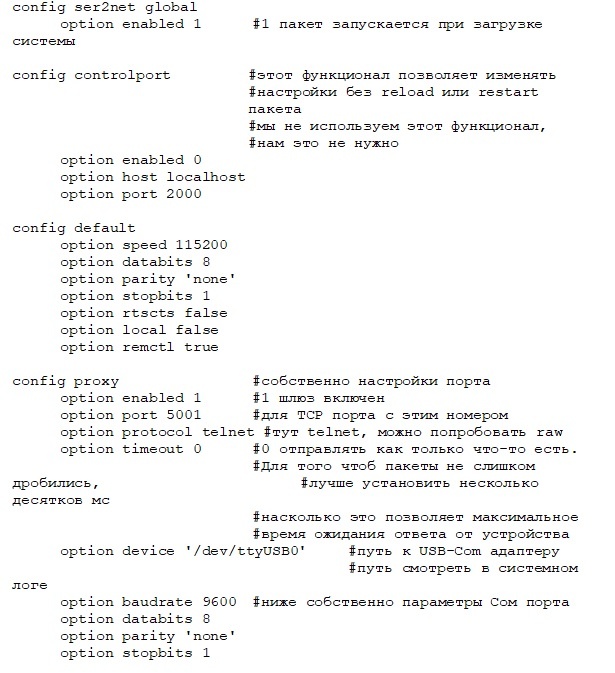 config ser2net global
      option enabled 1      #1 пакет запускается при загрузке системы

config controlport            #этот функционал позволяет изменять
                              #настройки без reload или restart пакета
                              #мы не используем этот функционал,
                              #нам это не нужно
      option enabled 0
      option host localhost
      option port 2000

config default
      option speed 115200
      option databits 8
      option parity 'none'
      option stopbits 1
      option rtscts false
      option local false
      option remctl true

config proxy                  #собственно настройки порта
      option enabled 1      #1 шлюз включен
      option port 5001      #для TCP порта с этим номером
      option protocol telnet #тут telnet, можно попробовать raw
      option timeout 0      #0 отправлять как только что-то есть.
                              #Для того чтоб пакеты не слишком дробились,
                              #лучше установить несколько десятков мс
                              #насколько это позволяет максимальное
                              #время ожидания ответа от устройства
      option device '/dev/ttyUSB0'    #путь к USB-Com адаптеру
                                      #путь смотреть в системном логе
      option baudrate 9600  #ниже собственно параметры Com порта
      option databits 8
      option parity 'none'
      option stopbits 1